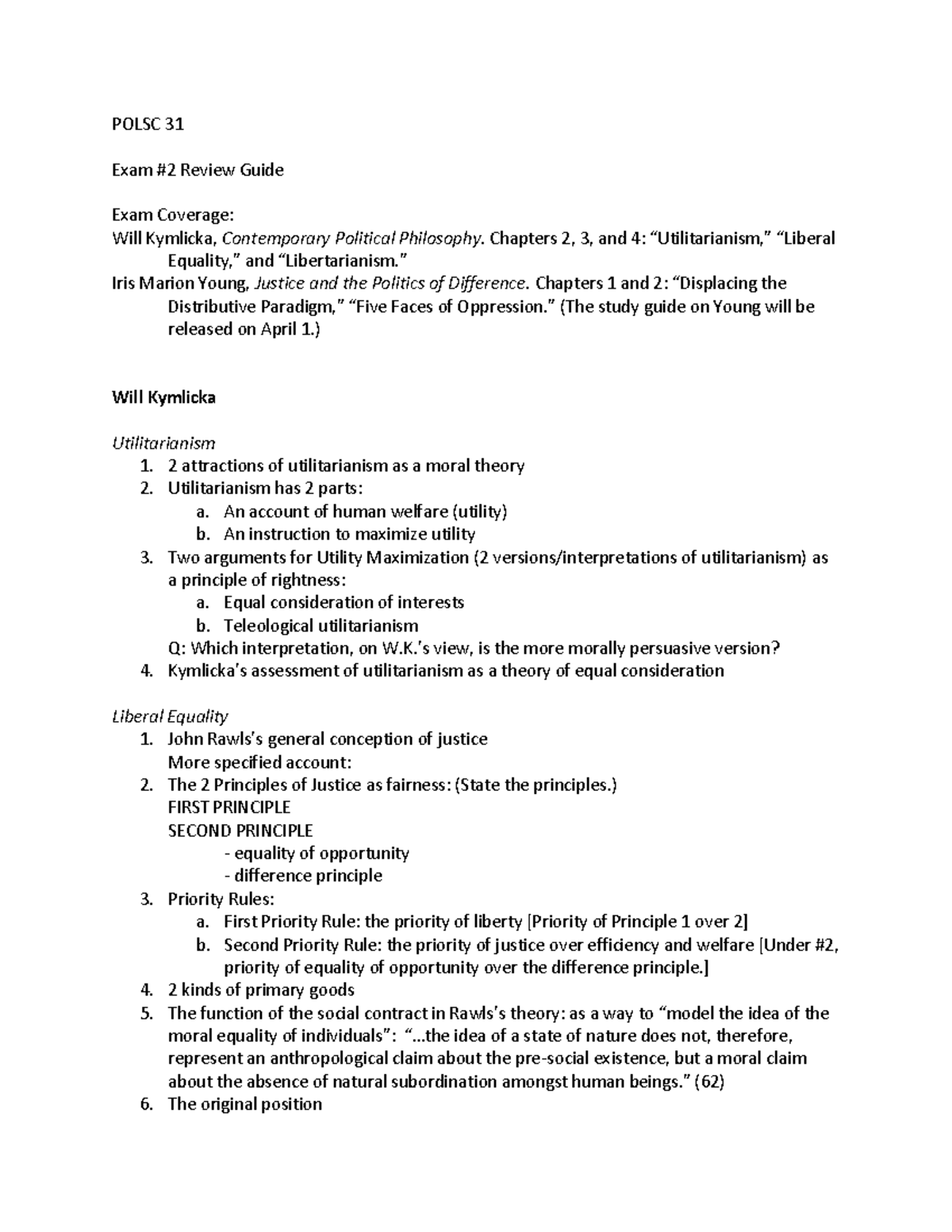 POLSC 31

Exam #2 Review Guide

Exam Coverage:
Will Kymlicka, Contemporary Political Philosophy. Chapters 2, 3, and 4: “Utilitarianism,” “Liberal Equality,” and “Libertarianism.”
Iris Marion Young, Justice and the Politics of Difference. Chapters 1 and 2: “Displacing the Distributive Paradigm,” “Five Faces of Oppression.” (The study guide on Young will be released on April 1.)

Will Kymlicka

Utilitarianism
1. 2 attractions of utilitarianism as a moral theory
2. Utilitarianism has 2 parts:
a. An account of human welfare (utility)
b. An instruction to maximize utility
3. Two arguments for Utility Maximization (2 versions/interpretations of utilitarianism) as a principle of rightness:
a. Equal consideration of interests
b. Teleological utilitarianism
Q: Which interpretation, on W.K.’s view, is the more morally persuasive version?
4. Kymlicka’s assessment of utilitarianism as a theory of equal consideration

Liberal Equality
1. John Rawls’s general conception of justice
More specified account:
2. The 2 Principles of Justice as fairness: (State the principles.)
FIRST PRINCIPLE
SECOND PRINCIPLE
- equality of opportunity
- difference principle
3. Priority Rules:
a. First Priority Rule: the priority of liberty [Priority of Principle 1 over 2]
b. Second Priority Rule: the priority of justice over efficiency and welfare [Under #2, priority of equality of opportunity over the difference principle.]
4. 2 kinds of primary goods
5. The function of the social contract in Rawls’s theory: as a way to “model the idea of the moral equality of individuals”: “…the idea of a state of nature does not, therefore, represent an anthropological claim about the pre-social existence, but a moral claim about the absence of natural subordination amongst human beings.” (62)
6. The original position